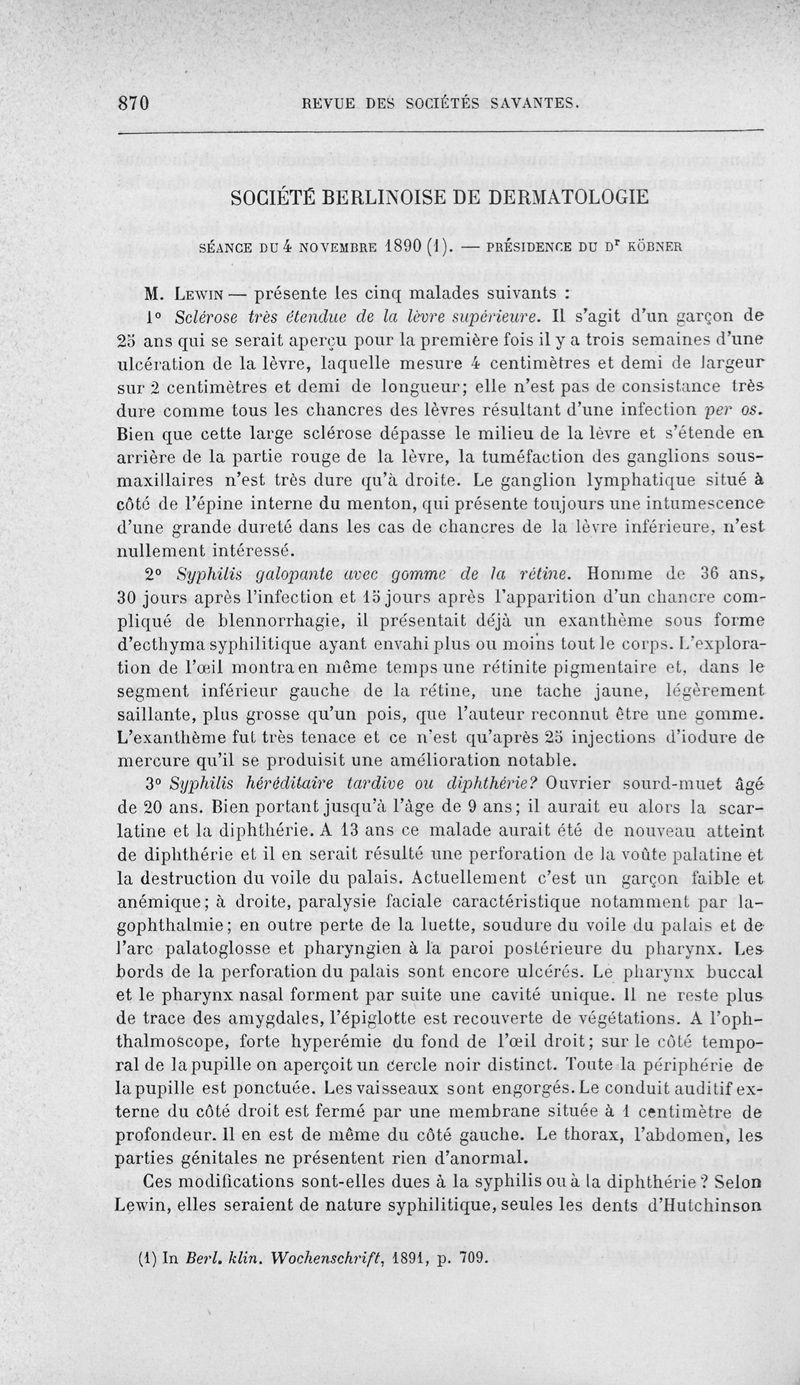 870 REVUE DES SOCIÉTÉS SAVANTES.

SOCIÉTÉ BERLINOISE DE DERMATOLOGIE

SÉANCE DU 4 NOVEMBRE 1890 (1). — PRÉSIDENCE DU Dr KÖBNER

M. Lewin — présente les cinq malades suivants :

1° Sclérose très étendue de la lèvre supérieure. Il s'agit d'un garçon de 25 ans qui se serait aperçu pour la première fois il y a trois semaines d'une ulcération de la lèvre, laquelle mesure 4 centimètres et demi de largeur sur 2 centimètres et demi de longueur; elle n'est pas de consistance très dure comme tous les chancres des lèvres résultant d'une infection per os. Bien que cette large sclérose dépasse le milieu de la lèvre et s'étende en arrière de la partie rouge de la lèvre, la tuméfaction des ganglions sous-maxillaires n'est très dure qu'à droite. Le ganglion lymphatique situé à côté de l'épine interne du menton, qui présente toujours une intumescence d'une grande dureté dans les cas de chancres de la lèvre inférieure, n'est nullement intéressé.

2° Syphilis galopante avec gomme de la rétine. Homme de 36 ans, 30 jours après l'infection et 15 jours après l'apparition d'un chancre compliqué de blennorrhagie, il présentait déjà un exanthème sous forme d'ecthyma syphilitique ayant envahi plus ou moins tout le corps. L'exploration de l'œil montra en même temps une rétinite pigmentaire et, dans le segment inférieur gauche de la rétine, une tache jaune, légèrement saillante, plus grosse qu'un pois, que l'auteur reconnut être une gomme. L'exanthème fut très tenace et ce n'est qu'après 25 injections d'iodure de mercure qu'il se produisit une amélioration notable.

3° Syphilis héréditaire tardive ou diphthérie? Ouvrier sourd-muet âgé de 20 ans. Bien portant jusqu'à l'âge de 9 ans; il aurait eu alors la scarlatine et la diphthérie. A 13 ans ce malade aurait été de nouveau atteint de diphthérie et il en serait résulté une perforation de la voûte palatine et la destruction du voile du palais. Actuellement c'est un garçon faible et anémique; à droite, paralysie faciale caractéristique notamment par lagophthalmie; en outre perte de la luette, soudure du voile du palais et de l'arc palatoglosse et pharyngien à la paroi postérieure du pharynx. Les bords de la perforation du palais sont encore ulcérés. Le pharynx buccal et le pharynx nasal forment par suite une cavité unique. Il ne reste plus de trace des amygdales, l'épiglotte est recouverte de végétations. A l'ophthalmoscope, forte hyperémie du fond de l'œil droit; sur le côté temporal de la pupille on aperçoit un cercle noir distinct. Toute la périphérie de la pupille est ponctuée. Les vaisseaux sont engorgés. Le conduit auditif externe du côté droit est fermé par une membrane située à 1 centimètre de profondeur. Il en est de même du côté gauche. Le thorax, l'abdomen, les parties génitales ne présentent rien d'anormal.

Ces modifications sont-elles dues à la syphilis ou à la diphthérie? Selon Lewin, elles seraient de nature syphilitique, seules les dents d'Hutchinson

(1) In Berl. klin. Wochenschrift, 1891, p. 709.